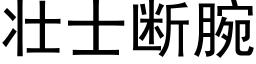 壮士断腕